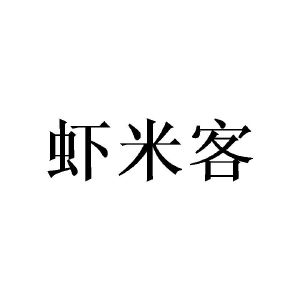 虾米客